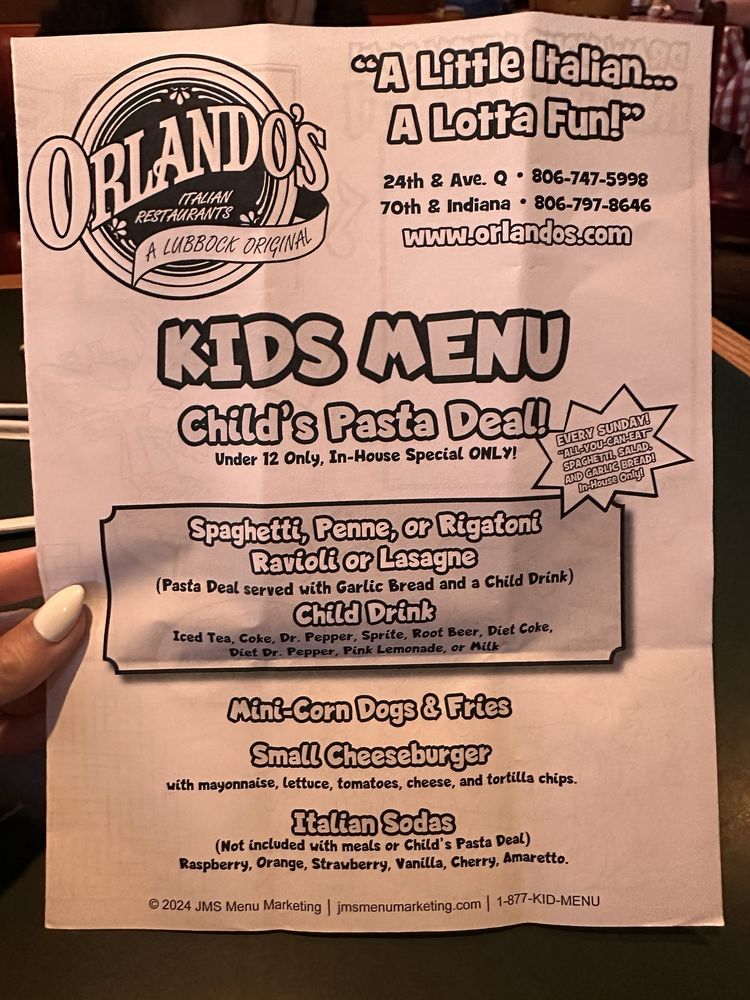 ORLANDO'S
ITALIAN RESTAURANTS
A LUBBOCK ORIGINAL

"A Little Italian... A Lotta Fun!"

24th & Ave. Q • 806-747-5998
70th & Indiana • 806-797-8646
www.orlandos.com

KIDS MENU

Child's Pasta Deal!
Under 12 Only, In-House Special ONLY!

EVERY SUNDAY! "ALL-YOU-CAN-EAT" SPAGHETTI, SALAD, AND GARLIC BREAD! In-House Only!

Spaghetti, Penne, or Rigatoni
Ravioli or Lasagne
(Pasta Deal served with Garlic Bread and a Child Drink)
Child Drink
Iced Tea, Coke, Dr. Pepper, Sprite, Root Beer, Diet Coke, Diet Dr. Pepper, Pink Lemonade, or Milk

Mini-Corn Dogs & Fries

Small Cheeseburger
with mayonnaise, lettuce, tomatoes, cheese, and tortilla chips.

Italian Sodas
(Not included with meals or Child's Pasta Deal)
Raspberry, Orange, Strawberry, Vanilla, Cherry, Amaretto.

© 2024 JMS Menu Marketing | jmsmenumarketing.com | 1-877-KID-MENU